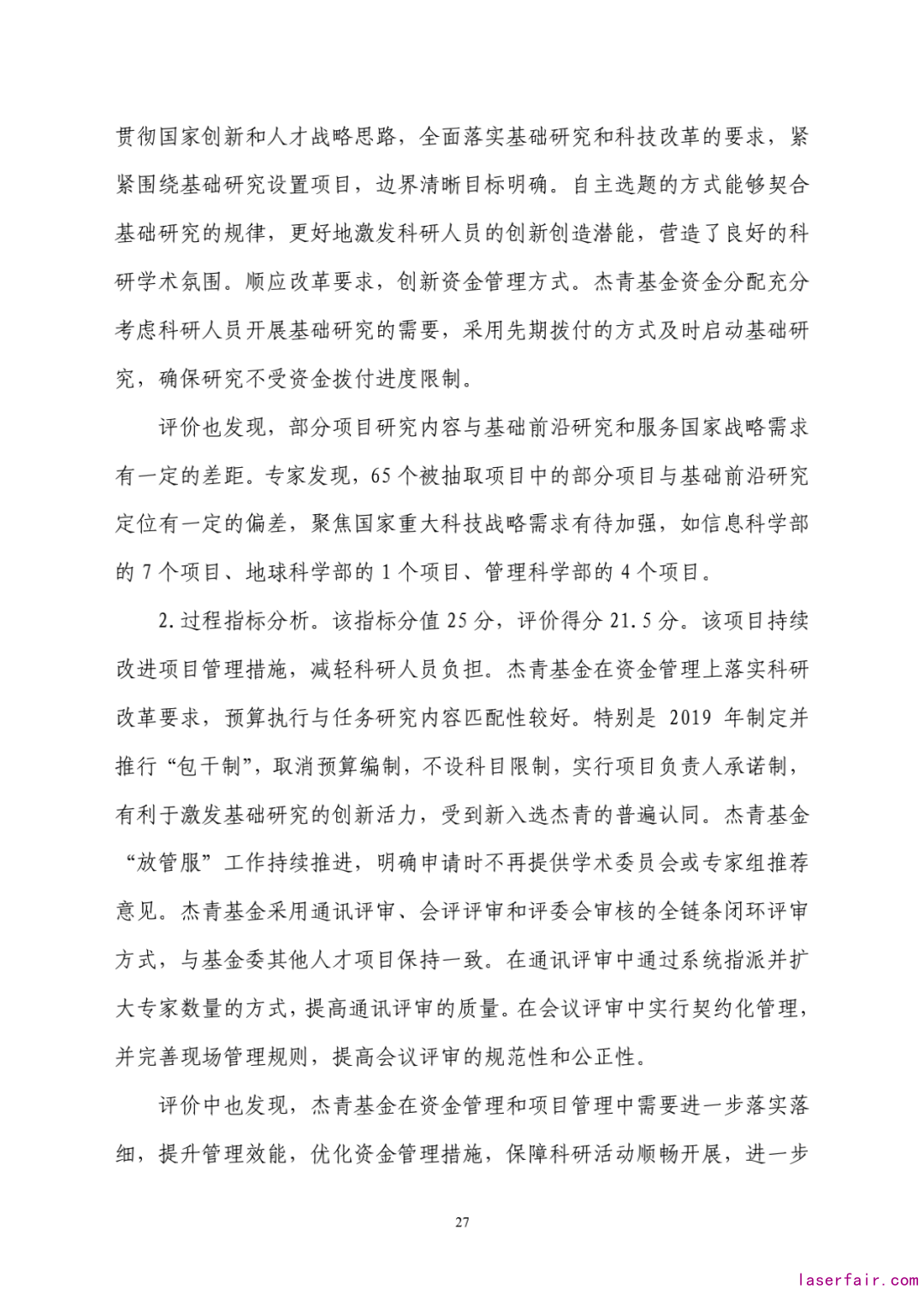 贯彻国家创新和人才战略思路，全面落实基础研究和科技改革的要求，紧紧围绕基础研究设置项目，边界清晰目标明确。自主选题的方式能够契合基础研究的规律，更好地激发科研人员的创新创造潜能，营造了良好的科研学术氛围。顺应改革要求，创新资金管理方式。杰青基金资金分配充分考虑科研人员开展基础研究的需要，采用先期拨付的方式及时启动基础研究，确保研究不受资金拨付进度限制。

评价也发现，部分项目研究内容与基础前沿研究和服务国家战略需求有一定的差距。专家发现，65 个被抽取项目中的部分项目与基础前沿研究定位有一定的偏差，聚焦国家重大科技战略需求有待加强，如信息科学部的 7 个项目、地球科学部的 1 个项目、管理科学部的 4 个项目。

2. 过程指标分析。该指标分值 25 分，评价得分 21.5 分。该项目持续改进项目管理措施，减轻科研人员负担。杰青基金在资金管理上落实科研改革要求，预算执行与任务研究内容匹配性较好。特别是 2019 年制定并推行“包干制”，取消预算编制，不设科目限制，实行项目负责人承诺制，有利于激发基础研究的创新活力，受到新入选杰青的普遍认同。杰青基金“放管服”工作持续推进，明确申请时不再提供学术委员会或专家组推荐意见。杰青基金采用通讯评审、会评评审和评委会审核的全链条闭环评审方式，与基金委其他人才项目保持一致。在通讯评审中通过系统指派并扩大专家数量的方式，提高通讯评审的质量。在会议评审中实行契约化管理，并完善现场管理规则，提高会议评审的规范性和公正性。

评价中也发现，杰青基金在资金管理和项目管理中需要进一步落实落细，提升管理效能，优化资金管理措施，保障科研活动顺畅开展，进一步

27

laserfair.com